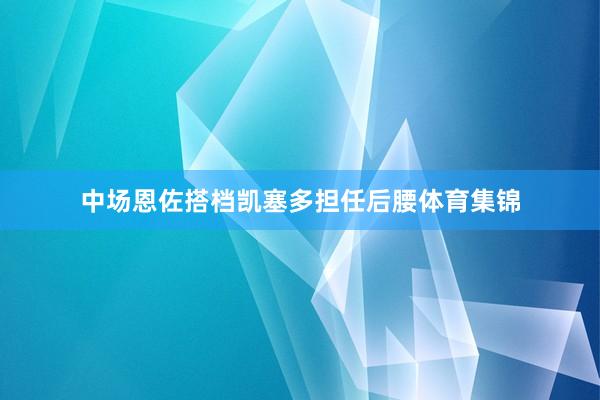 中场恩佐搭档凯塞多担任后腰体育集锦